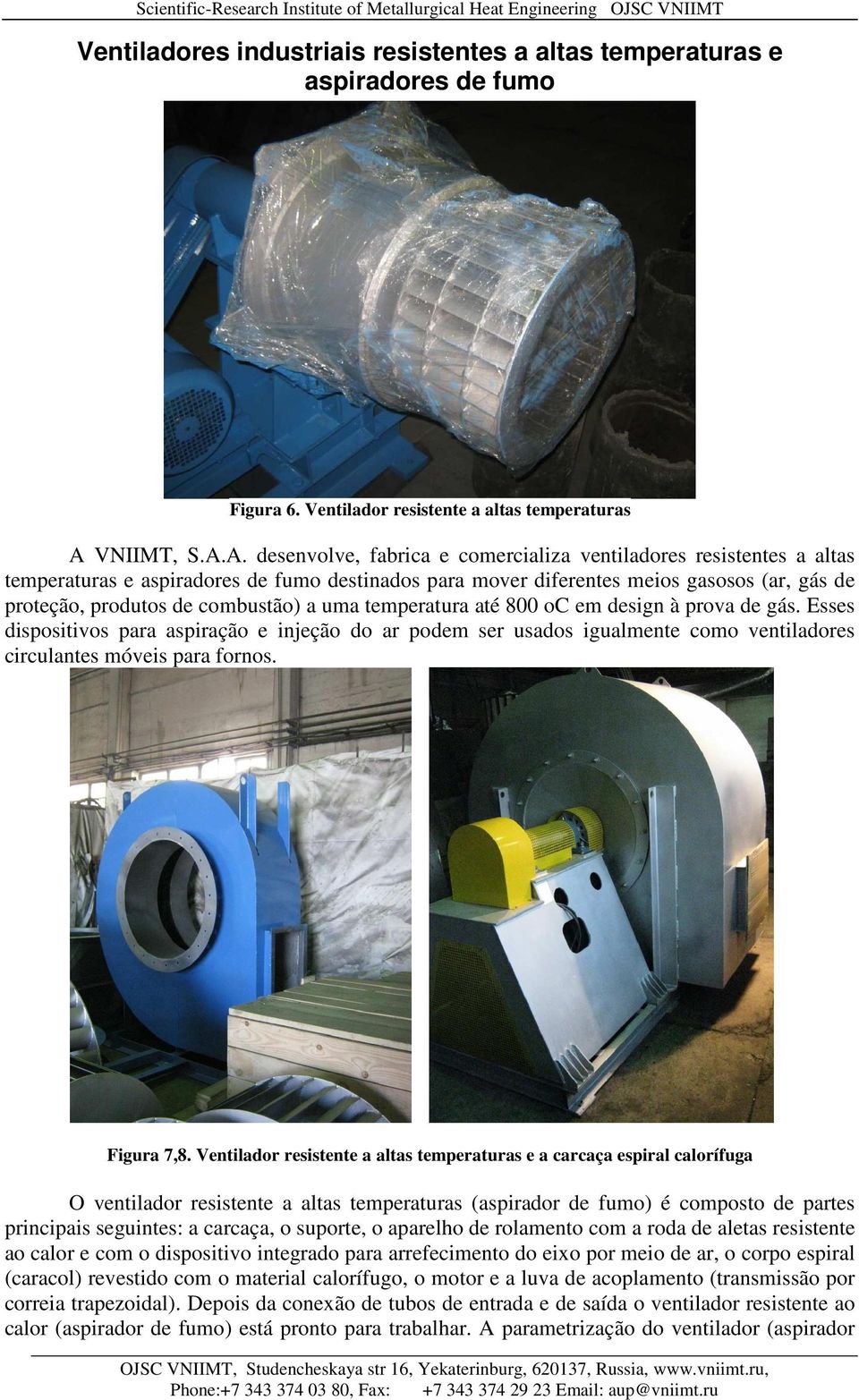 Scientific-Research Institute of Metallurgical Heat Engineering OJSC VNIIMT

Ventiladores industriais resistentes a altas temperaturas e aspiradores de fumo

Figura 6. Ventilador resistente a altas temperaturas

A VNIIMT, S.A.A. desenvolve, fabrica e comercializa ventiladores resistentes a altas temperaturas e aspiradores de fumo destinados para mover diferentes meios gasosos (ar, gás de proteção, produtos de combustão) a uma temperatura até 800 oC em design à prova de gás. Esses dispositivos para aspiração e injeção do ar podem ser usados igualmente como ventiladores circulantes móveis para fornos.

Figura 7,8. Ventilador resistente a altas temperaturas e a carcaça espiral calorífuga

O ventilador resistente a altas temperaturas (aspirador de fumo) é composto de partes principais seguintes: a carcaça, o suporte, o aparelho de rolamento com a roda de aletas resistente ao calor e com o dispositivo integrado para arrefecimento do eixo por meio de ar, o corpo espiral (caracol) revestido com o material calorífugo, o motor e a luva de acoplamento (transmissão por correia trapezoidal). Depois da conexão de tubos de entrada e de saída o ventilador resistente ao calor (aspirador de fumo) está pronto para trabalhar. A parametrização do ventilador (aspirador

OJSC VNIIMT, Studencheskaya str 16, Yekaterinburg, 620137, Russia, www.vniimt.ru, Phone:+7 343 374 03 80, Fax: +7 343 374 29 23 Email: aup@vniimt.ru